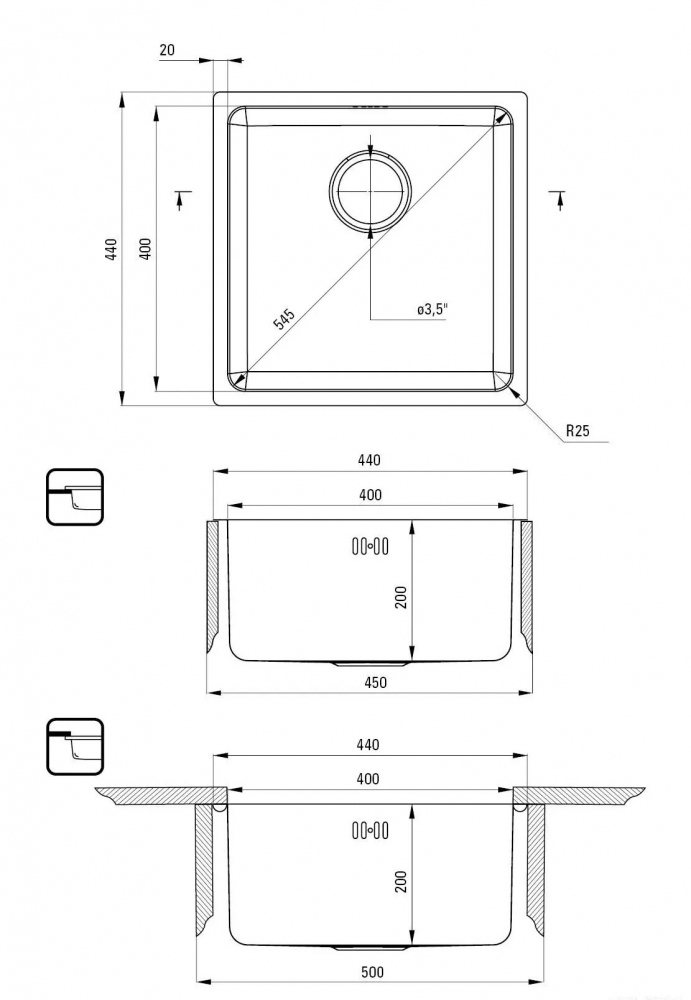 20

440

400

545

ø3,5"

R25

440

400

200

450

440

400

200

500